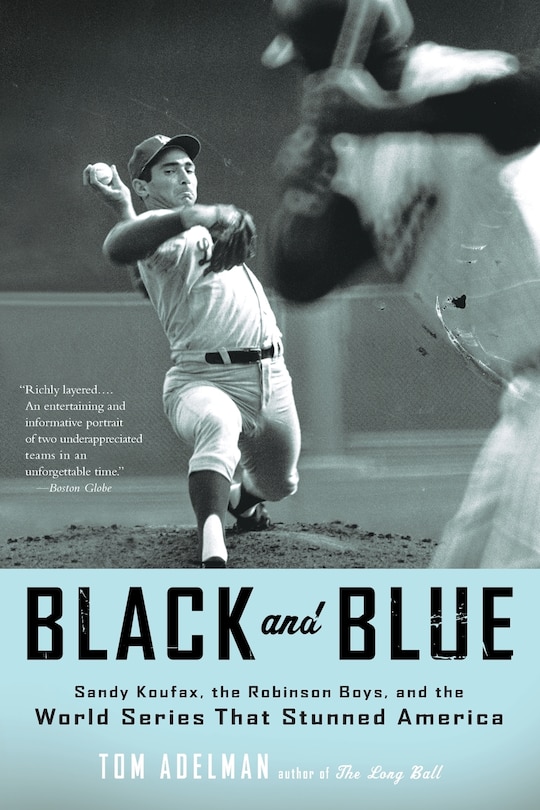 "Richly layered.... An entertaining and informative portrait of two underappreciated teams in an unforgettable time."
—Boston Globe

BLACK and BLUE

Sandy Koufax, the Robinson Boys, and the World Series That Stunned America

TOM ADELMAN author of The Long Ball